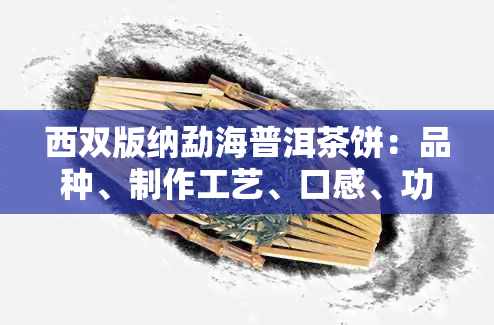 西双版纳勐海普洱茶饼：品种、制作工艺、口感、功